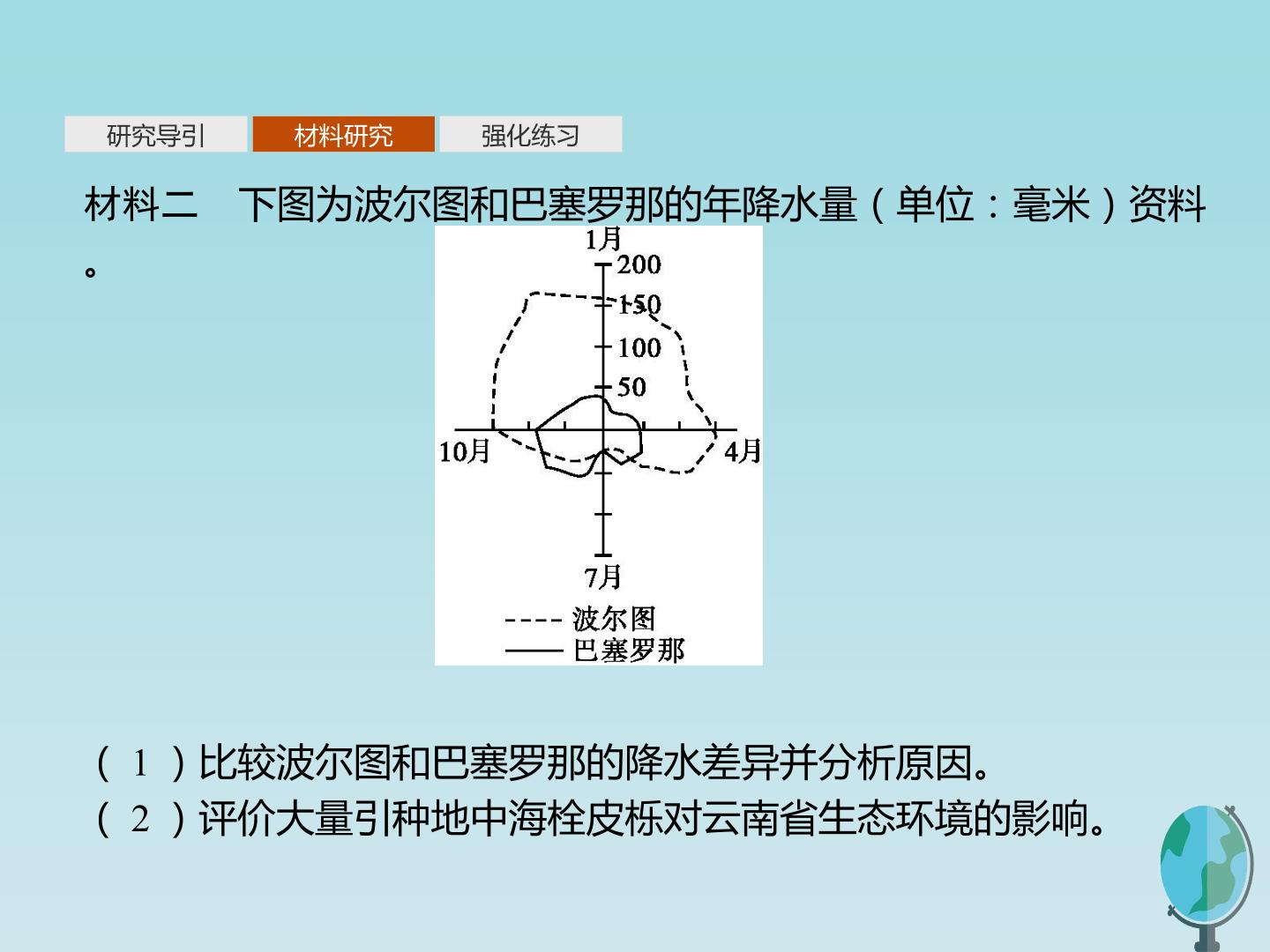 研究导引 材料研究 强化练习

材料二 下图为波尔图和巴塞罗那的年降水量（单位：毫米）资料。

1月
200
150
100
50
10月
4月
7月
波尔图
巴塞罗那

（1）比较波尔图和巴塞罗那的降水差异并分析原因。
（2）评价大量引种地中海栓皮栎对云南省生态环境的影响。